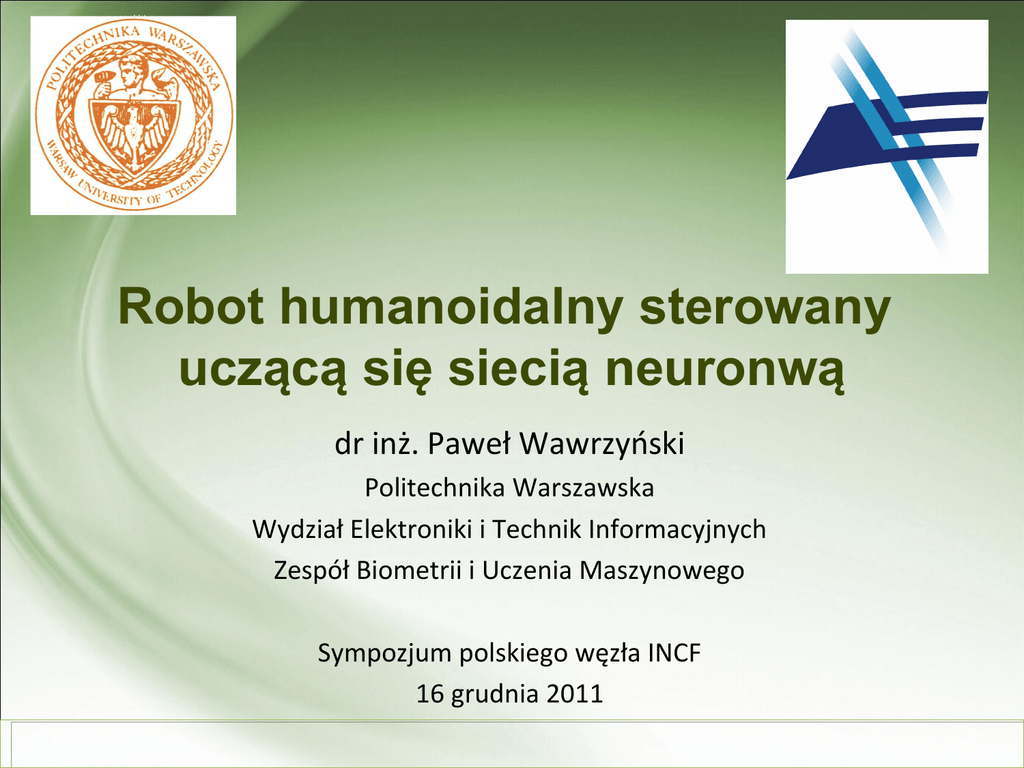 POLITECHNIKA WARSZAWSKA
WARSAW UNIVERSITY OF TECHNOLOGY

Robot humanoidalny sterowany uczącą się siecią neuronwą

dr inż. Paweł Wawrzyński

Politechnika Warszawska

Wydział Elektroniki i Technik Informacyjnych

Zespół Biometrii i Uczenia Maszynowego

Sympozjum polskiego węzła INCF

16 grudnia 2011